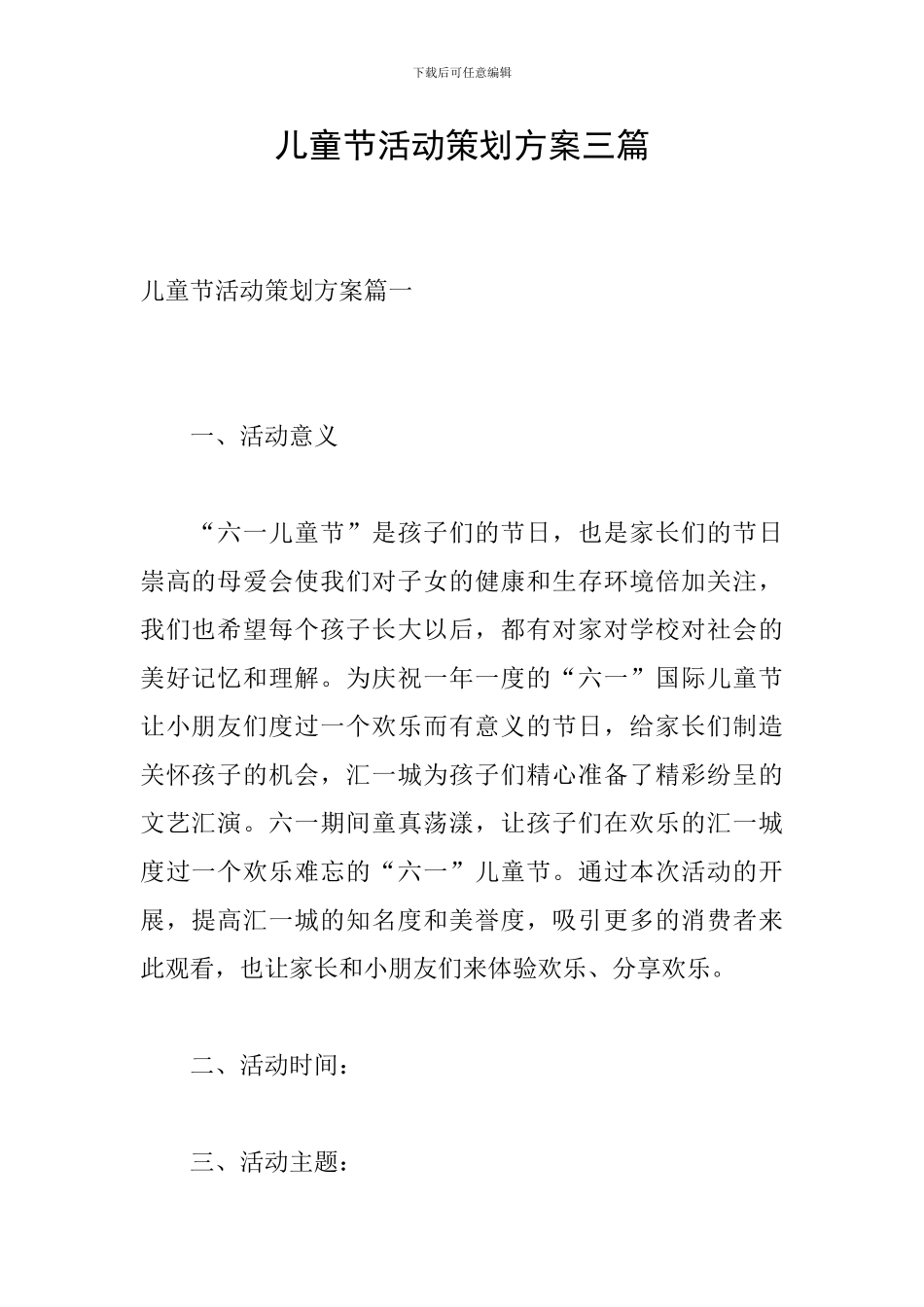 下载后可任意编辑

儿童节活动策划方案三篇

儿童节活动策划方案篇一

一、活动意义

“六一儿童节”是孩子们的节日，也是家长们的节日崇高的母爱会使我们对子女的健康和生存环境倍加关注，我们也希望每个孩子长大以后，都有对家对学校对社会的美好记忆和理解。为庆祝一年一度的“六一”国际儿童节让小朋友们度过一个欢乐而有意义的节日，给家长们制造关怀孩子的机会，汇一城为孩子们精心准备了精彩纷呈的文艺汇演。六一期间童真荡漾，让孩子们在欢乐的汇一城度过一个欢乐难忘的“六一”儿童节。通过本次活动的开展，提高汇一城的知名度和美誉度，吸引更多的消费者来此观看，也让家长和小朋友们来体验欢乐、分享欢乐。

二、活动时间：

三、活动主题：